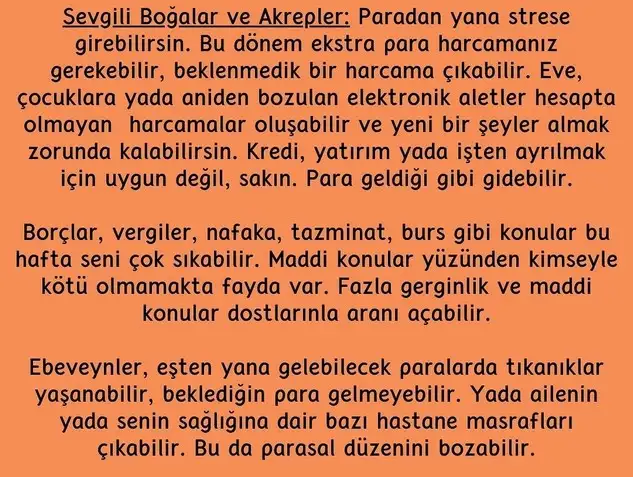 Sevgili Boğalar ve Akrepler: Paradan yana strese girebilirsin. Bu dönem ekstra para harcamanız gerekebilir, beklenmedik bir harcama çıkabilir. Eve, çocuklara yada aniden bozulan elektronik aletler hesapta olmayan harcamalar oluşabilir ve yeni bir şeyler almak zorunda kalabilirsin. Kredi, yatırım yada işten ayrılmak için uygun değil, sakın. Para geldiği gibi gidebilir.

Borçlar, vergiler, nafaka, tazminat, burs gibi konular bu hafta seni çok sıkabilir. Maddi konular yüzünden kimseyle kötü olmamakta fayda var. Fazla gerginlik ve maddi konular dostlarınla aranı açabilir.

Ebeveynler, eşten yana gelebilecek paralarda tıkanıklar yaşanabilir, beklediğin para gelmeyebilir. Yada ailenin yada senin sağlığına dair bazı hastane masrafları çıkabilir. Bu da parasal düzenini bozabilir.